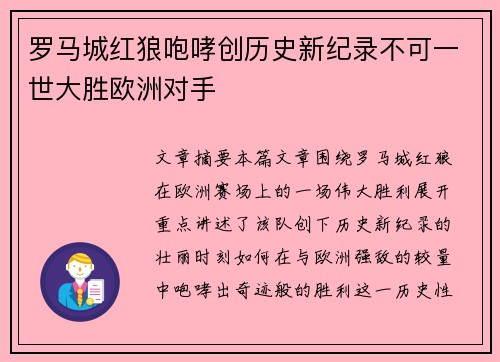 罗马城红狼咆哮创历史新纪录不可一世大胜欧洲对手

文章摘要本篇文章围绕罗马城红狼在欧洲赛场上的一场伟大胜利展开重点讲述了该队创下历史新纪录的壮丽时刻如何在与欧洲强敌的较量中咆哮出奇迹般的胜利这一历史性